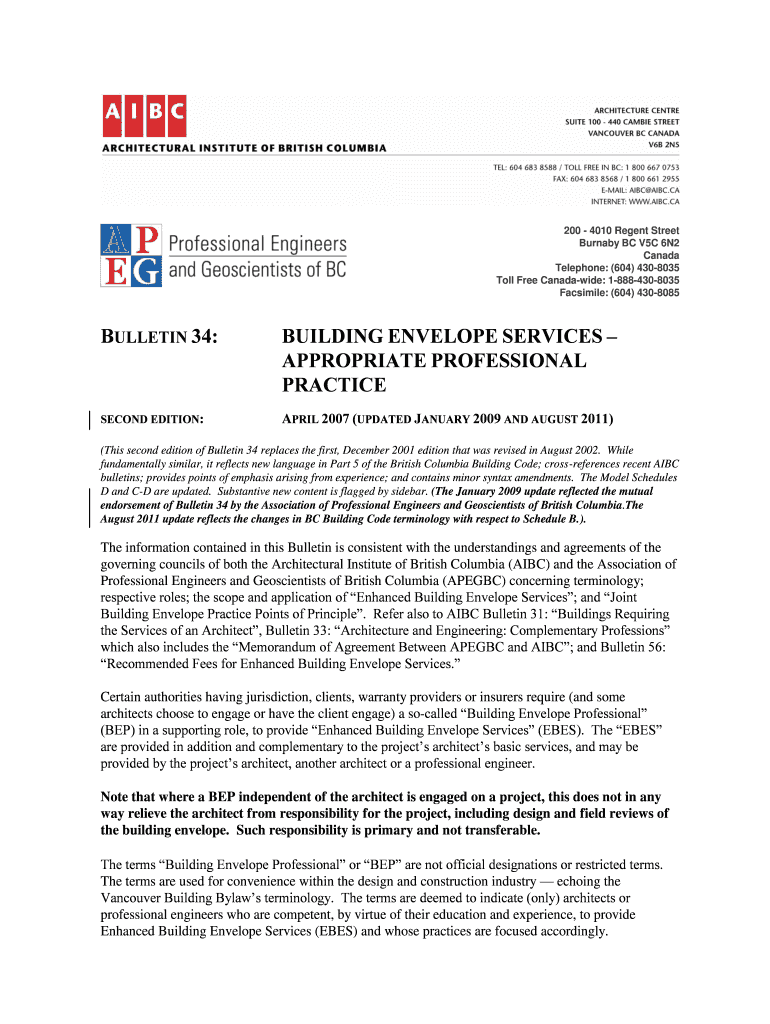 AIBC
ARCHITECTURAL INSTITUTE OF BRITISH COLUMBIA

ARCHITECTURE CENTRE
SUITE 100 - 440 CAMBIE STREET
VANCOUVER BC CANADA
V6B 2N5

TEL: 604 683 8588 / TOLL FREE IN BC: 1 800 667 0753
FAX: 604 683 8568 / 1 800 661 2955
E-MAIL: AIBC@AIBC.CA
INTERNET: WWW.AIBC.CA

APEG
Professional Engineers and Geoscientists of BC

200 - 4010 Regent Street
Burnaby BC V5C 6N2
Canada
Telephone: (604) 430-8035
Toll Free Canada-wide: 1-888-430-8035
Facsimile: (604) 430-8085

BULLETIN 34: BUILDING ENVELOPE SERVICES – APPROPRIATE PROFESSIONAL PRACTICE

SECOND EDITION: APRIL 2007 (UPDATED JANUARY 2009 AND AUGUST 2011)

(This second edition of Bulletin 34 replaces the first, December 2001 edition that was revised in August 2002. While fundamentally similar, it reflects new language in Part 5 of the British Columbia Building Code; cross-references recent AIBC bulletins; provides points of emphasis arising from experience; and contains minor syntax amendments. The Model Schedules D and C-D are updated. Substantive new content is flagged by sidebar. (The January 2009 update reflected the mutual endorsement of Bulletin 34 by the Association of Professional Engineers and Geoscientists of British Columbia.The August 2011 update reflects the changes in BC Building Code terminology with respect to Schedule B.).

The information contained in this Bulletin is consistent with the understandings and agreements of the governing councils of both the Architectural Institute of British Columbia (AIBC) and the Association of Professional Engineers and Geoscientists of British Columbia (APEGBC) concerning terminology; respective roles; the scope and application of “Enhanced Building Envelope Services”; and “Joint Building Envelope Practice Points of Principle”. Refer also to AIBC Bulletin 31: “Buildings Requiring the Services of an Architect”, Bulletin 33: “Architecture and Engineering: Complementary Professions” which also includes the “Memorandum of Agreement Between APEGBC and AIBC”; and Bulletin 56: “Recommended Fees for Enhanced Building Envelope Services.”

Certain authorities having jurisdiction, clients, warranty providers or insurers require (and some architects choose to engage or have the client engage) a so-called “Building Envelope Professional” (BEP) in a supporting role, to provide “Enhanced Building Envelope Services” (EBES). The “EBES” are provided in addition and complementary to the project’s architect’s basic services, and may be provided by the project’s architect, another architect or a professional engineer.

Note that where a BEP independent of the architect is engaged on a project, this does not in any way relieve the architect from responsibility for the project, including design and field reviews of the building envelope. Such responsibility is primary and not transferable.

The terms “Building Envelope Professional” or “BEP” are not official designations or restricted terms. The terms are used for convenience within the design and construction industry — echoing the Vancouver Building Bylaw’s terminology. The terms are deemed to indicate (only) architects or professional engineers who are competent, by virtue of their education and experience, to provide Enhanced Building Envelope Services (EBES) and whose practices are focused accordingly.